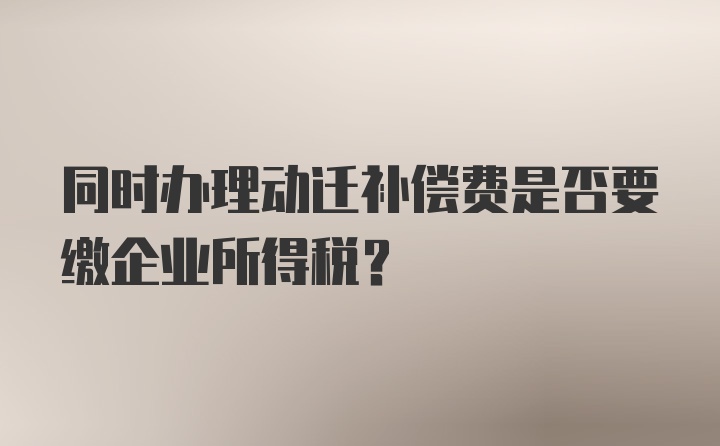 同时办理动迁补偿费是否要缴企业所得税？